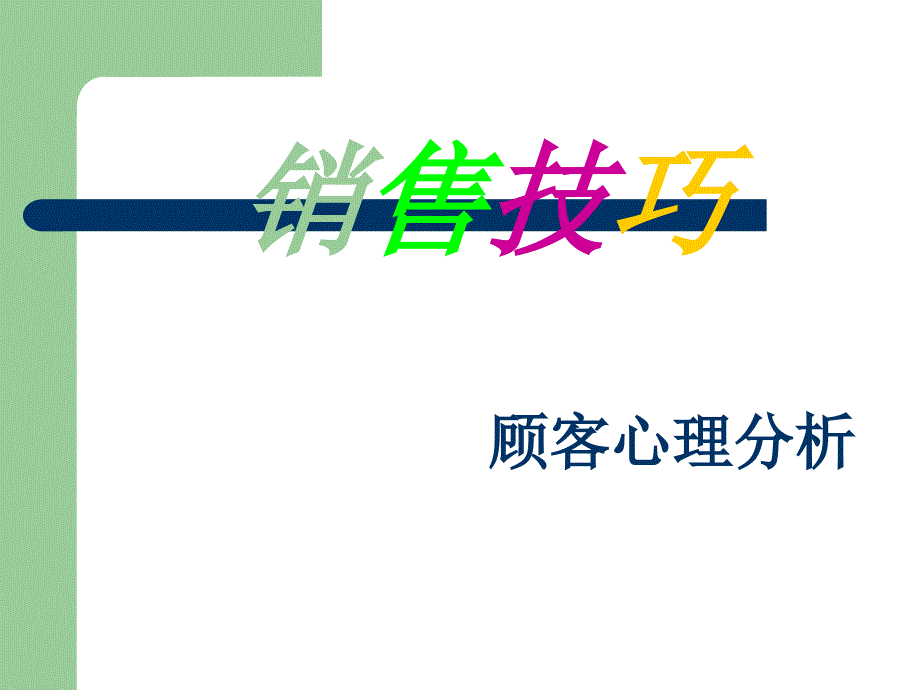 销售技巧

顾客心理分析